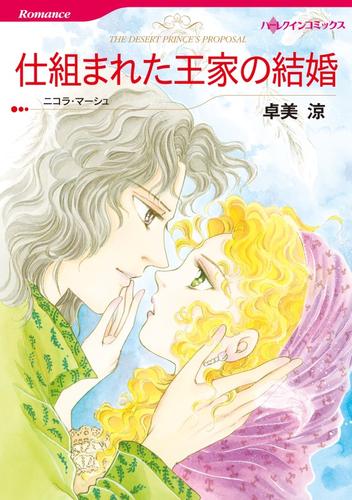 Romance

ハーレクインコミックス

THE DESERT PRINCE'S PROPOSAL

仕組まれた王家の結婚

ニコラ・マーシュ

卓美 涼